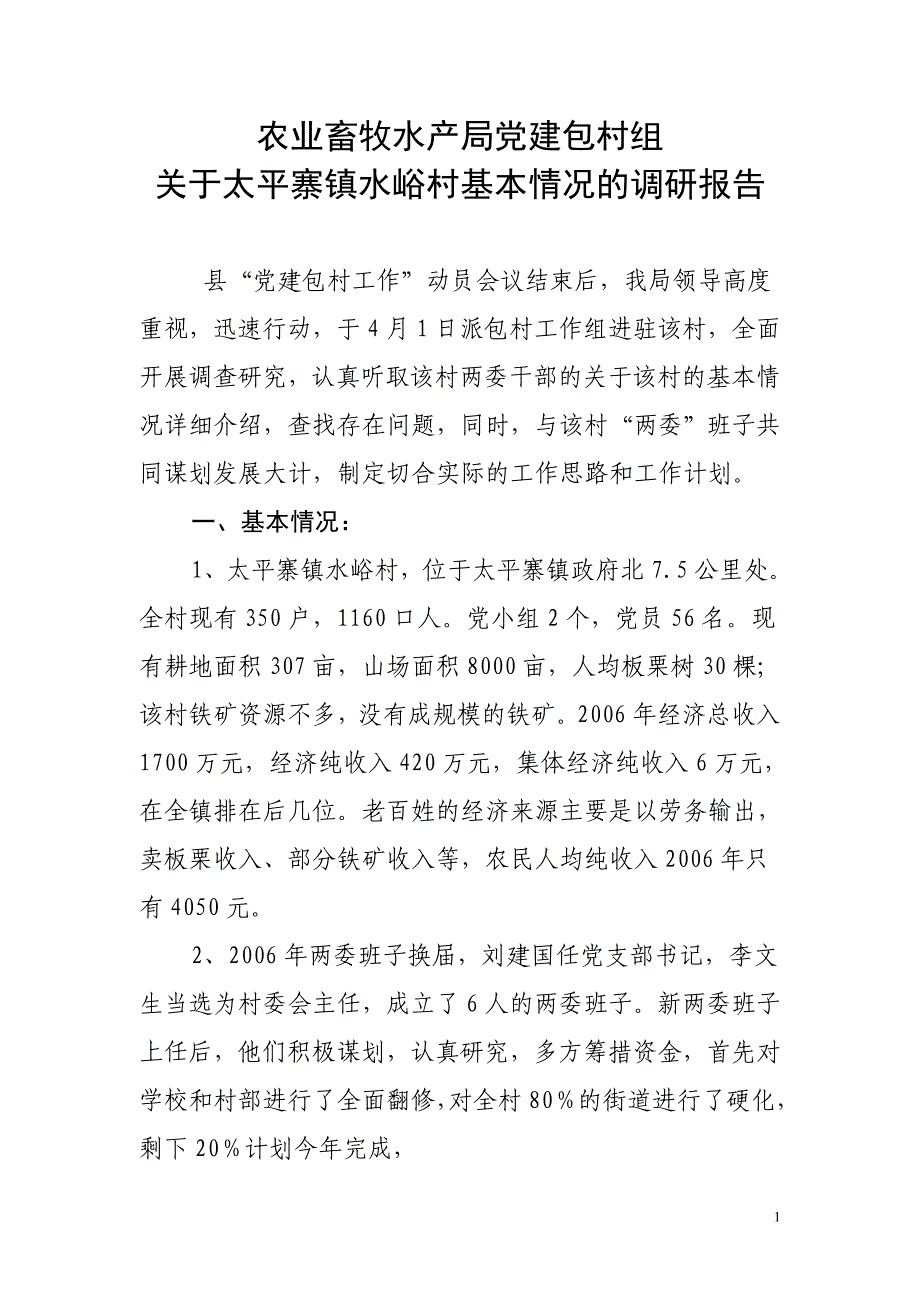 农业畜牧水产局党建包村组
关于太平寨镇水峪村基本情况的调研报告

县“党建包村工作”动员会议结束后，我局领导高度重视，迅速行动，于4月1日派包村工作组进驻该村，全面开展调查研究，认真听取该村两委干部的关于该村的基本情况详细介绍，查找存在问题，同时，与该村“两委”班子共同谋划发展大计，制定切合实际的工作思路和工作计划。

一、基本情况：

1、太平寨镇水峪村，位于太平寨镇政府北7.5公里处。全村现有350户，1160口人。党小组2个，党员56名。现有耕地面积307亩，山场面积8000亩，人均板栗树30棵；该村铁矿资源不多，没有成规模的铁矿。2006年经济总收入1700万元，经济纯收入420万元，集体经济纯收入6万元，在全镇排在后几位。老百姓的经济来源主要是以劳务输出，卖板栗收入、部分铁矿收入等，农民人均纯收入2006年只有4050元。

2、2006年两委班子换届，刘建国任党支部书记，李文生当选为村委会主任，成立了6人的两委班子。新两委班子上任后，他们积极谋划，认真研究，多方筹措资金，首先对学校和村部进行了全面翻修，对全村80％的街道进行了硬化，剩下20％计划今年完成，

1